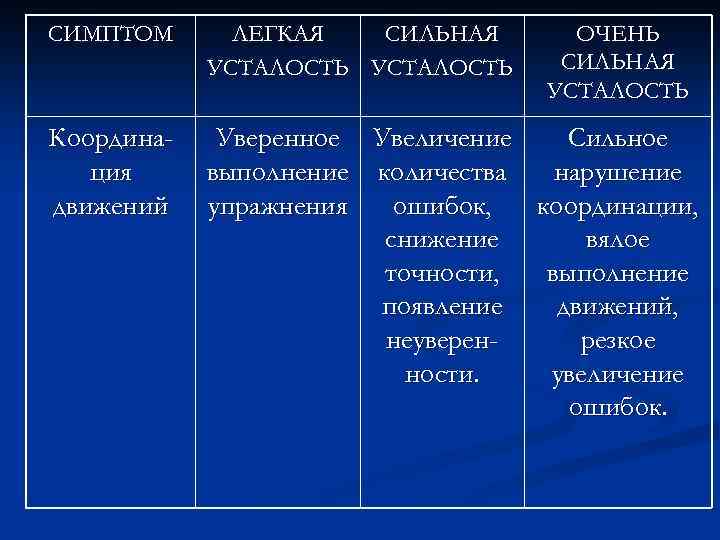 | СИМПТОМ | ЛЕГКАЯ УСТАЛОСТЬ | СИЛЬНАЯ УСТАЛОСТЬ | ОЧЕНЬ СИЛЬНАЯ УСТАЛОСТЬ |
|---|---|---|---|
| Координация движений | Уверенное выполнение упражнения | Увеличение количества ошибок, снижение точности, появление неуверенности. | Сильное нарушение координации, вялое выполнение движений, резкое увеличение ошибок. |